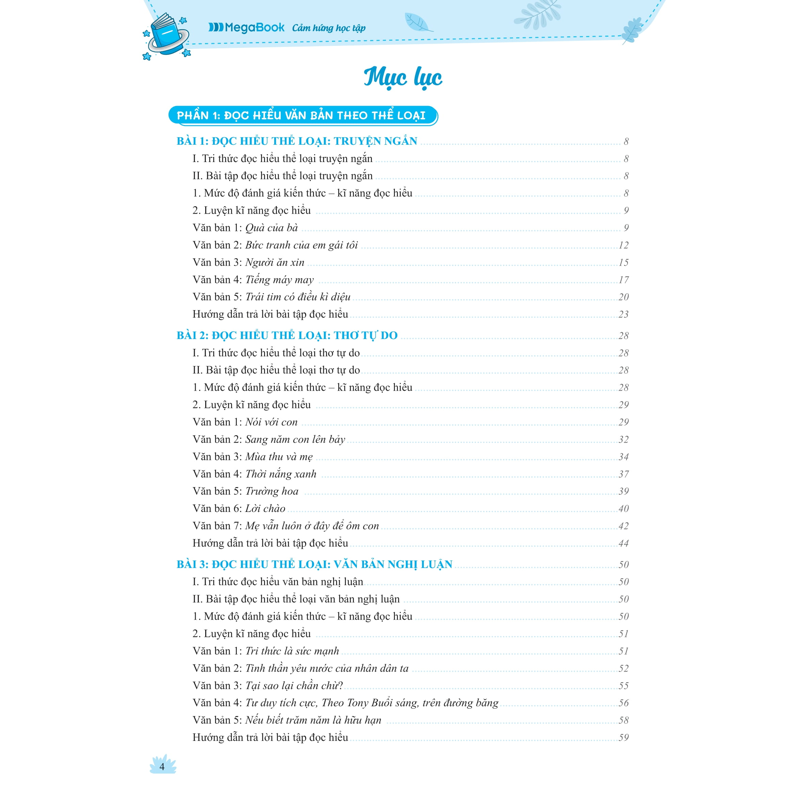 MegaBook Cảm hứng học tập

Mục lục

PHẦN 1: ĐỌC HIỂU VĂN BẢN THEO THỂ LOẠI

BÀI 1: ĐỌC HIỂU THỂ LOẠI: TRUYỆN NGẮN 8
I. Tri thức đọc hiểu thể loại truyện ngắn 8
II. Bài tập đọc hiểu thể loại truyện ngắn 8
1. Mức độ đánh giá kiến thức – kĩ năng đọc hiểu 8
2. Luyện kĩ năng đọc hiểu 9
Văn bản 1: Quà của bà 9
Văn bản 2: Bức tranh của em gái tôi 12
Văn bản 3: Người ăn xin 15
Văn bản 4: Tiếng mây may 17
Văn bản 5: Trái tim có điều kì diệu 20
Hướng dẫn trả lời bài tập đọc hiểu 23

BÀI 2: ĐỌC HIỂU THỂ LOẠI: THƠ TỰ DO 28
I. Tri thức đọc hiểu thể loại thơ tự do 28
II. Bài tập đọc hiểu thể loại thơ tự do 28
1. Mức độ đánh giá kiến thức – kĩ năng đọc hiểu 28
2. Luyện kĩ năng đọc hiểu 29
Văn bản 1: Nói với con 29
Văn bản 2: Sang năm con lên bảy 32
Văn bản 3: Mùa thu và mẹ 34
Văn bản 4: Thời nắng xanh 37
Văn bản 5: Trường hoa 39
Văn bản 6: Lời chào 40
Văn bản 7: Mẹ vẫn luôn ở đây để ôm con 42
Hướng dẫn trả lời bài tập đọc hiểu 44

BÀI 3: ĐỌC HIỂU THỂ LOẠI: VĂN BẢN NGHỊ LUẬN 50
I. Tri thức đọc hiểu văn bản nghị luận 50
II. Bài tập đọc hiểu thể loại văn bản nghị luận 50
1. Mức độ đánh giá kiến thức – kĩ năng đọc hiểu 50
2. Luyện kĩ năng đọc hiểu 51
Văn bản 1: Tri thức là sức mạnh 51
Văn bản 2: Tinh thần yêu nước của nhân dân ta 52
Văn bản 3: Tại sao lại chần chừ? 55
Văn bản 4: Tư duy tích cực, Theo Tony Buổi sáng, trên đường băng 56
Văn bản 5: Nếu biết trăm năm là hữu hạn 58
Hướng dẫn trả lời bài tập đọc hiểu 59

4